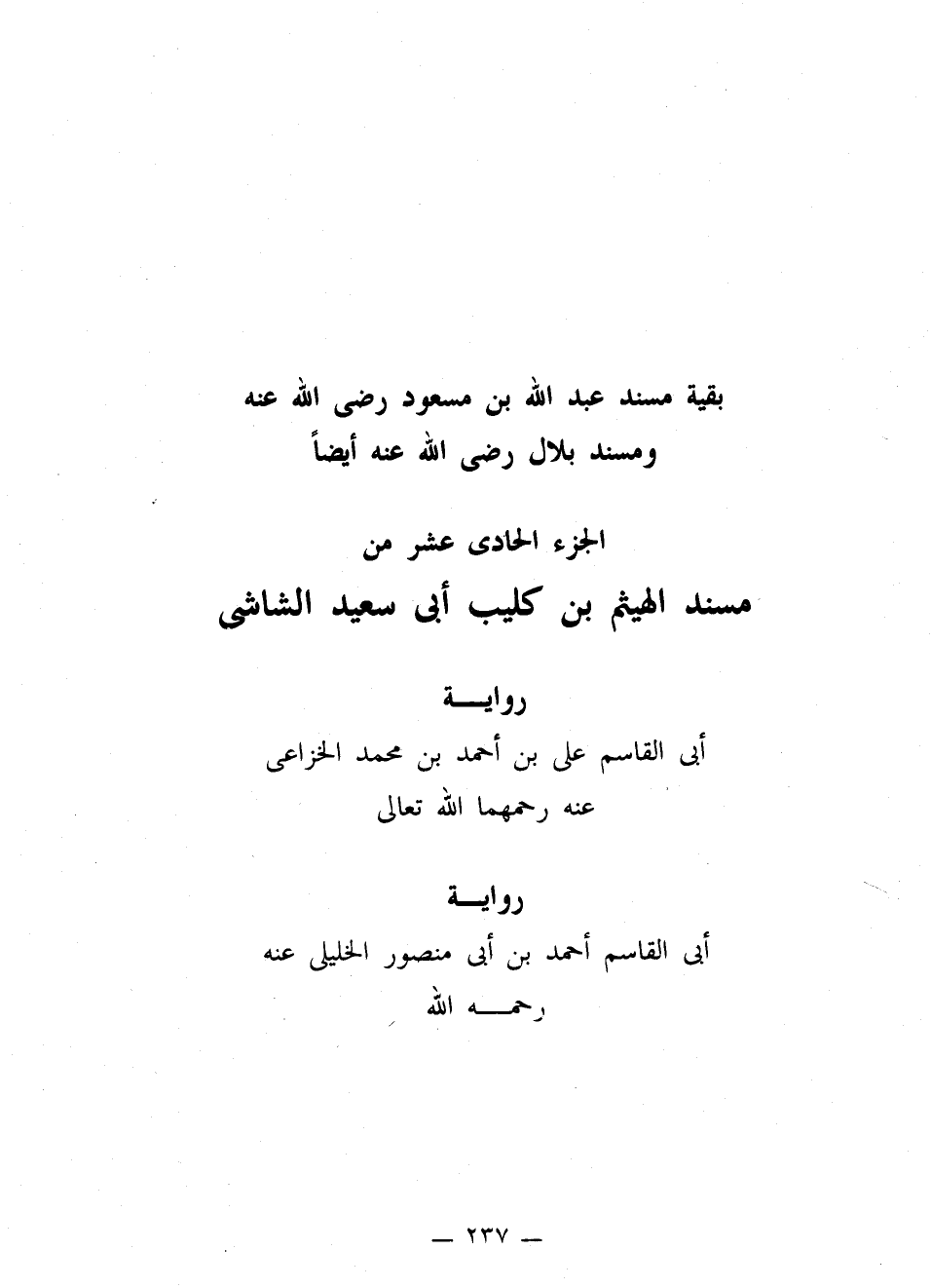 بقية مسند عبد الله بن مسعود رضى الله عنه
ومسند بلال رضى الله عنه أيضاً

الجزء الحادى عشر من
مسند الهيثم بن كليب أبى سعيد الشاشى

روايـــة
أبى القاسم على بن أحمد بن محمد الخزاعى
عنه رحمهما الله تعالى

روايـــة
أبى القاسم أحمد بن أبى منصور الخليلى عنه
رحمـــه الله

— ٢٣٧ —